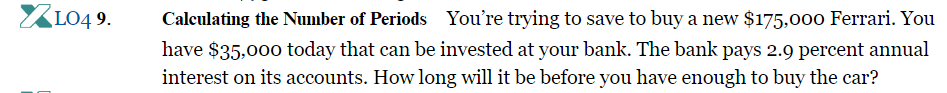 LO4 9. Calculating the Number of Periods You're trying to save to buy a new \$175,000 Ferrari. You have \$35,000 today that can be invested at your bank. The bank pays 2.9 percent annual interest on its accounts. How long will it be before you have enough to buy the car?